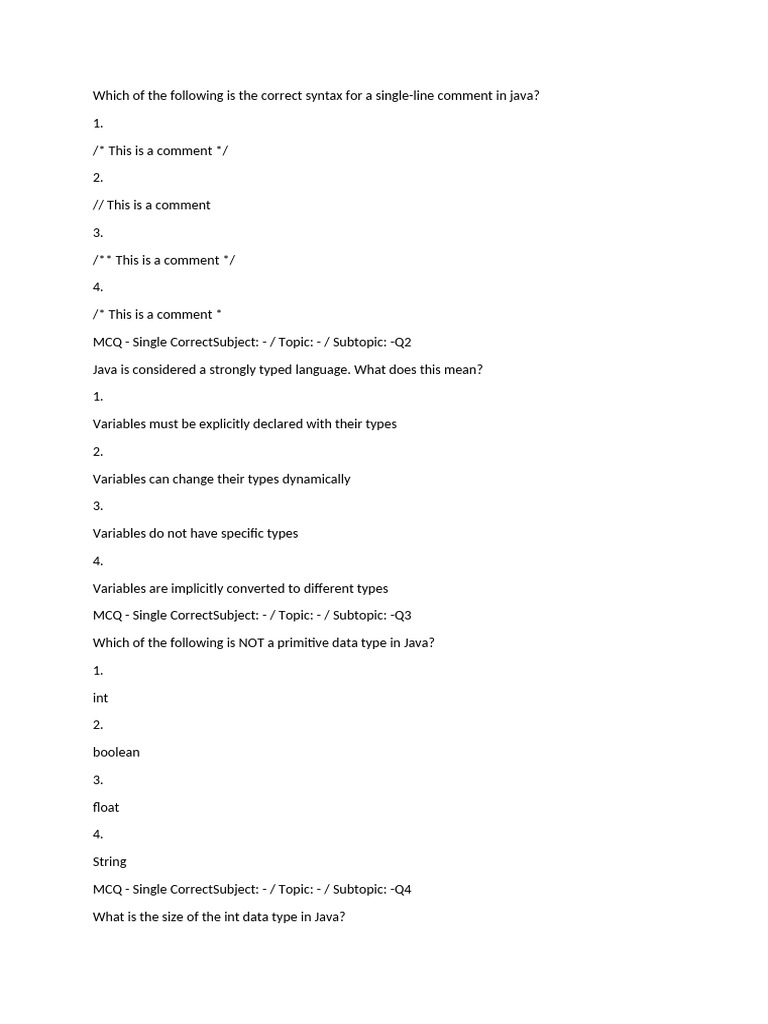 Which of the following is the correct syntax for a single-line comment in java?

1.

/* This is a comment */

2.

// This is a comment

3.

/** This is a comment */

4.

/* This is a comment *

MCQ - Single CorrectSubject: - / Topic: - / Subtopic: -Q2

Java is considered a strongly typed language. What does this mean?

1.

Variables must be explicitly declared with their types

2.

Variables can change their types dynamically

3.

Variables do not have specific types

4.

Variables are implicitly converted to different types

MCQ - Single CorrectSubject: - / Topic: - / Subtopic: -Q3

Which of the following is NOT a primitive data type in Java?

1.

int

2.

boolean

3.

float

4.

String

MCQ - Single CorrectSubject: - / Topic: - / Subtopic: -Q4

What is the size of the int data type in Java?